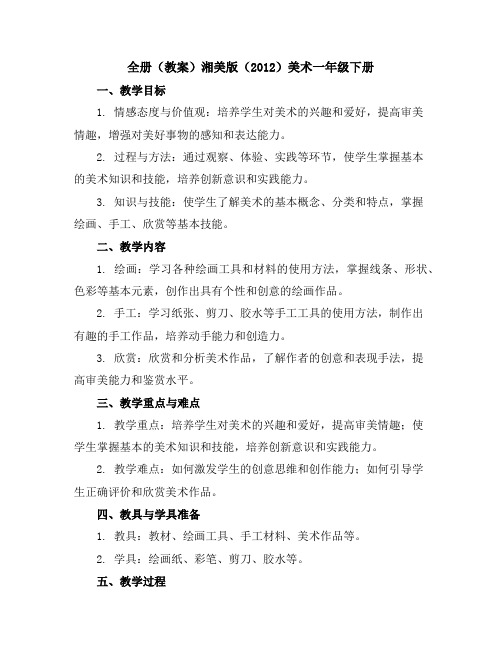 全册（教案）湘美版（2012）美术一年级下册

一、教学目标

1. 情感态度与价值观：培养学生对美术的兴趣和爱好，提高审美情趣，增强对美好事物的感知和表达能力。

2. 过程与方法：通过观察、体验、实践等环节，使学生掌握基本的美术知识和技能，培养创新意识和实践能力。

3. 知识与技能：使学生了解美术的基本概念、分类和特点，掌握绘画、手工、欣赏等基本技能。

二、教学内容

1. 绘画：学习各种绘画工具和材料的使用方法，掌握线条、形状、色彩等基本元素，创作出具有个性和创意的绘画作品。

2. 手工：学习纸张、剪刀、胶水等手工工具的使用方法，制作出有趣的手工作品，培养动手能力和创造力。

3. 欣赏：欣赏和分析美术作品，了解作者的创意和表现手法，提高审美能力和鉴赏水平。

三、教学重点与难点

1. 教学重点：培养学生对美术的兴趣和爱好，提高审美情趣；使学生掌握基本的美术知识和技能，培养创新意识和实践能力。

2. 教学难点：如何激发学生的创意思维和创作能力；如何引导学生正确评价和欣赏美术作品。

四、教具与学具准备

1. 教具：教材、绘画工具、手工材料、美术作品等。

2. 学具：绘画纸、彩笔、剪刀、胶水等。

五、教学过程